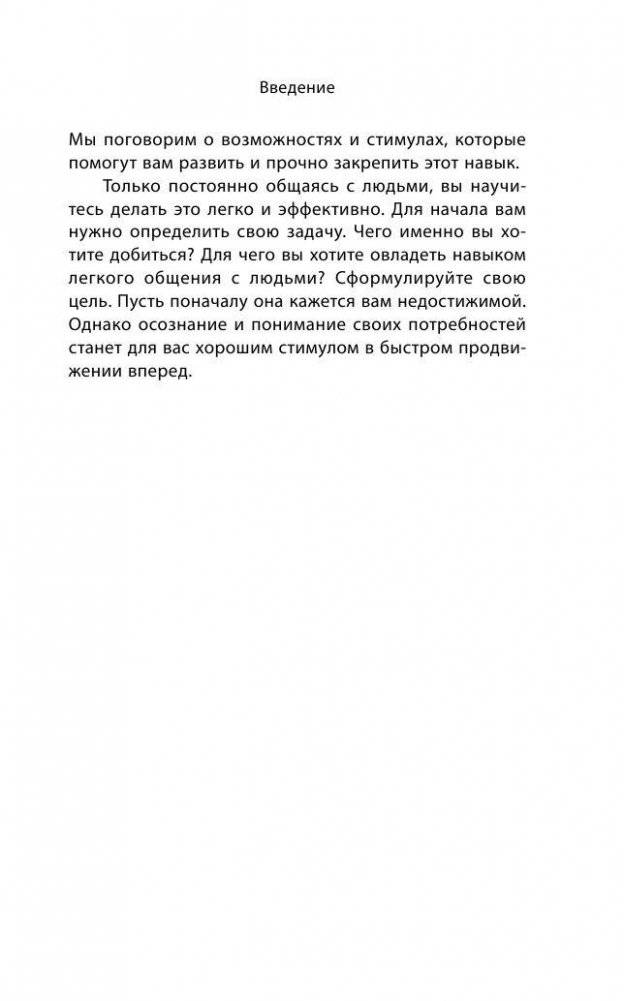 Введение

Мы поговорим о возможностях и стимулах, которые помогут вам развить и прочно закрепить этот навык.

Только постоянно общаясь с людьми, вы научитесь делать это легко и эффективно. Для начала вам нужно определить свою задачу. Чего именно вы хотите добиться? Для чего вы хотите овладеть навыком легкого общения с людьми? Сформулируйте свою цель. Пусть поначалу она кажется вам недостижимой. Однако осознание и понимание своих потребностей станет для вас хорошим стимулом в быстром продвижении вперед.